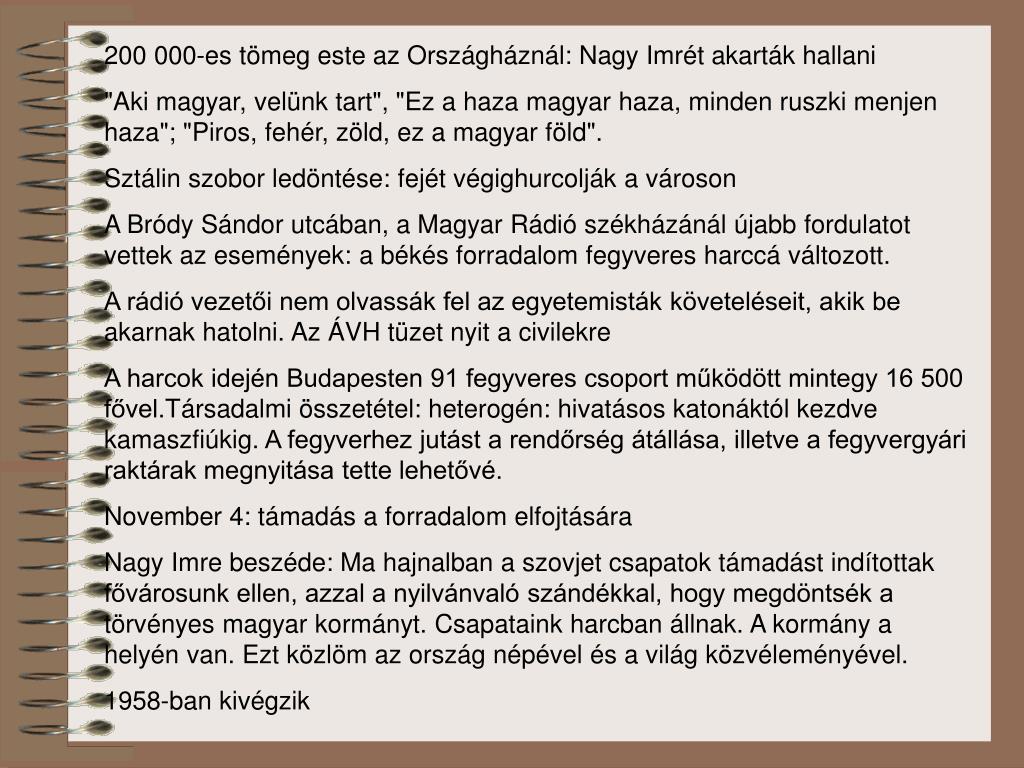 200 000-es tömeg este az Országháznál: Nagy Imrét akarták hallani

"Aki magyar, velünk tart", "Ez a haza magyar haza, minden ruszki menjen haza"; "Piros, fehér, zöld, ez a magyar föld".

Sztálin szobor ledöntése: fejét végighurcolják a városon

A Bródy Sándor utcában, a Magyar Rádió székházánál újabb fordulatot vettek az események: a békés forradalom fegyveres harccá változott.

A rádió vezetői nem olvassák fel az egyetemisták követeléseit, akik be akarnak hatolni. Az ÁVH tüzet nyit a civilekre

A harcok idején Budapesten 91 fegyveres csoport működött mintegy 16 500 fővel.Társadalmi összetétel: heterogén: hivatásos katonáktól kezdve kamaszfiúkig. A fegyverhez jutást a rendőrség átállása, illetve a fegyvergyári raktárak megnyitása tette lehetővé.

November 4: támadás a forradalom elfojtására

Nagy Imre beszéde: Ma hajnalban a szovjet csapatok támadást indítottak fővárosunk ellen, azzal a nyilvánvaló szándékkal, hogy megdöntsék a törvényes magyar kormányt. Csapataink harcban állnak. A kormány a helyén van. Ezt közlöm az ország népével és a világ közvéleményével.

1958-ban kivégzik